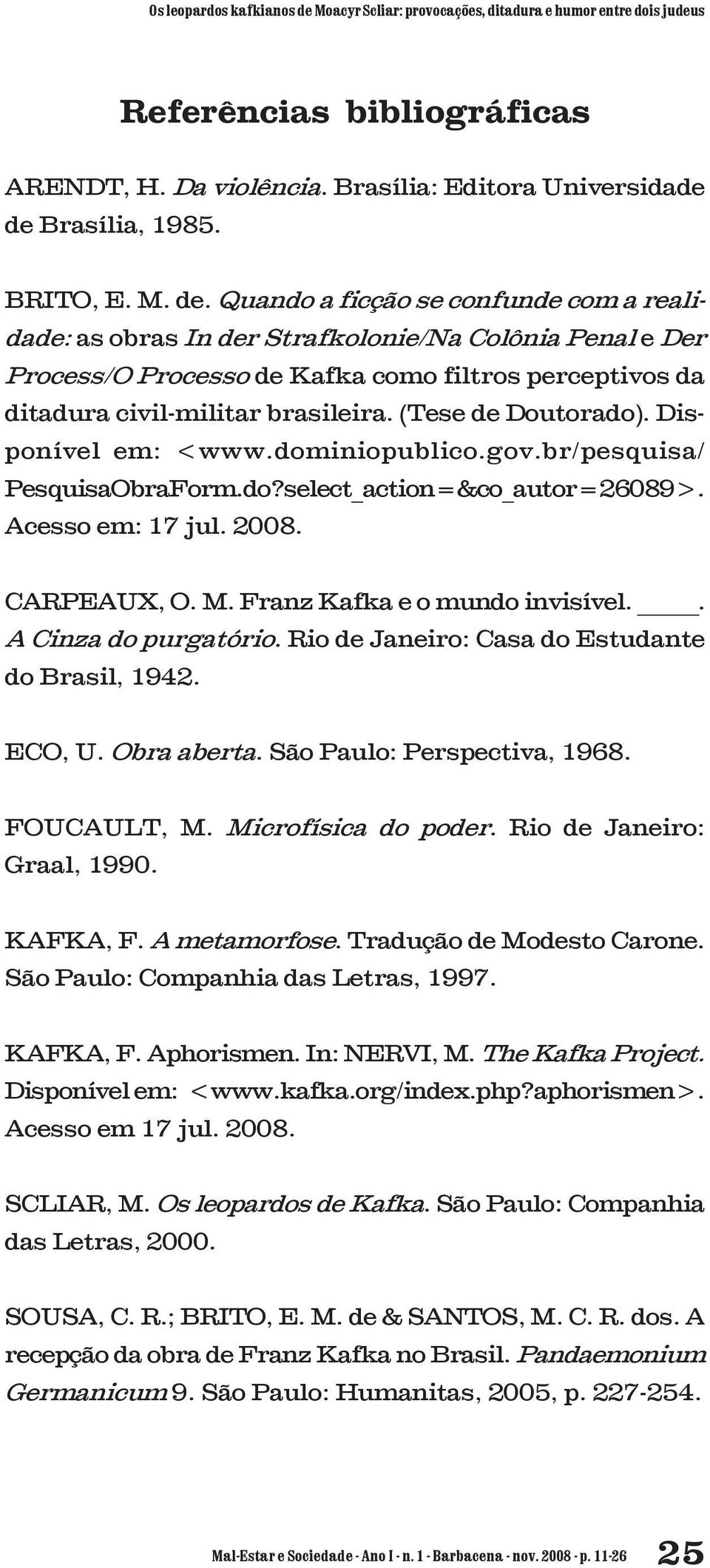 Os leopardos kafkianos de Moacyr Scliar: provocações, ditadura e humor entre dois judeus

Referências bibliográficas

ARENDT, H. Da violência. Brasília: Editora Universidade de Brasília, 1985.

BRITO, E. M. de. Quando a ficção se confunde com a realidade: as obras In der Strafkolonie/Na Colônia Penal e Der Process/O Processo de Kafka como filtros perceptivos da ditadura civil-militar brasileira. (Tese de Doutorado). Disponível em: <www.dominiopublico.gov.br/pesquisa/PesquisaObraForm.do?select_action=&co_autor=26089>. Acesso em: 17 jul. 2008.

CARPEAUX, O. M. Franz Kafka e o mundo invisível. ____. A Cinza do purgatório. Rio de Janeiro: Casa do Estudante do Brasil, 1942.

ECO, U. Obra aberta. São Paulo: Perspectiva, 1968.

FOUCAULT, M. Microfísica do poder. Rio de Janeiro: Graal, 1990.

KAFKA, F. A metamorfose. Tradução de Modesto Carone. São Paulo: Companhia das Letras, 1997.

KAFKA, F. Aphorismen. In: NERVI, M. The Kafka Project. Disponível em: <www.kafka.org/index.php?aphorismen>. Acesso em 17 jul. 2008.

SCLIAR, M. Os leopardos de Kafka. São Paulo: Companhia das Letras, 2000.

SOUSA, C. R.; BRITO, E. M. de & SANTOS, M. C. R. dos. A recepção da obra de Franz Kafka no Brasil. Pandaemonium Germanicum 9. São Paulo: Humanitas, 2005, p. 227-254.

Mal-Estar e Sociedade - Ano I - n. 1 - Barbacena - nov. 2008 - p. 11-26 25